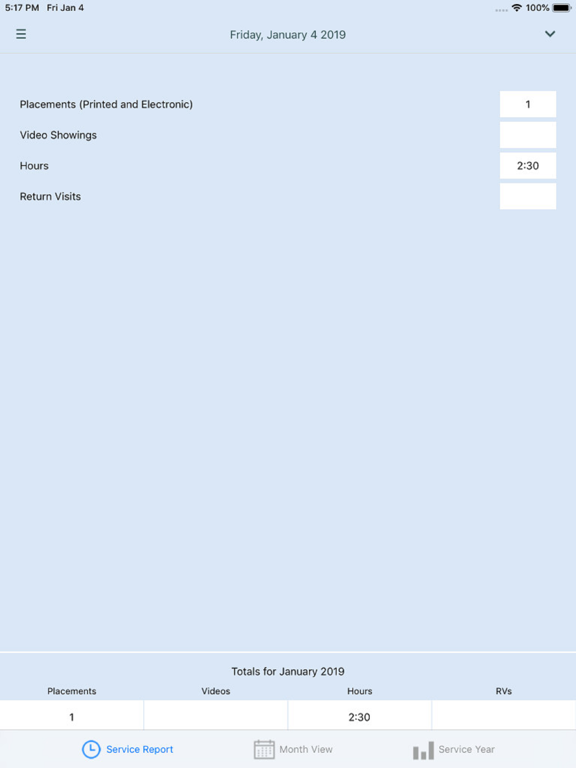 5:17 PM Fri Jan 4
100%

Friday, January 4 2019

Placements (Printed and Electronic) 1
Video Showings
Hours 2:30
Return Visits

Totals for January 2019

| Placements | Videos | Hours | RVs |
|---|---|---|---|
| 1 | | 2:30 | |

Service Report Month View Service Year